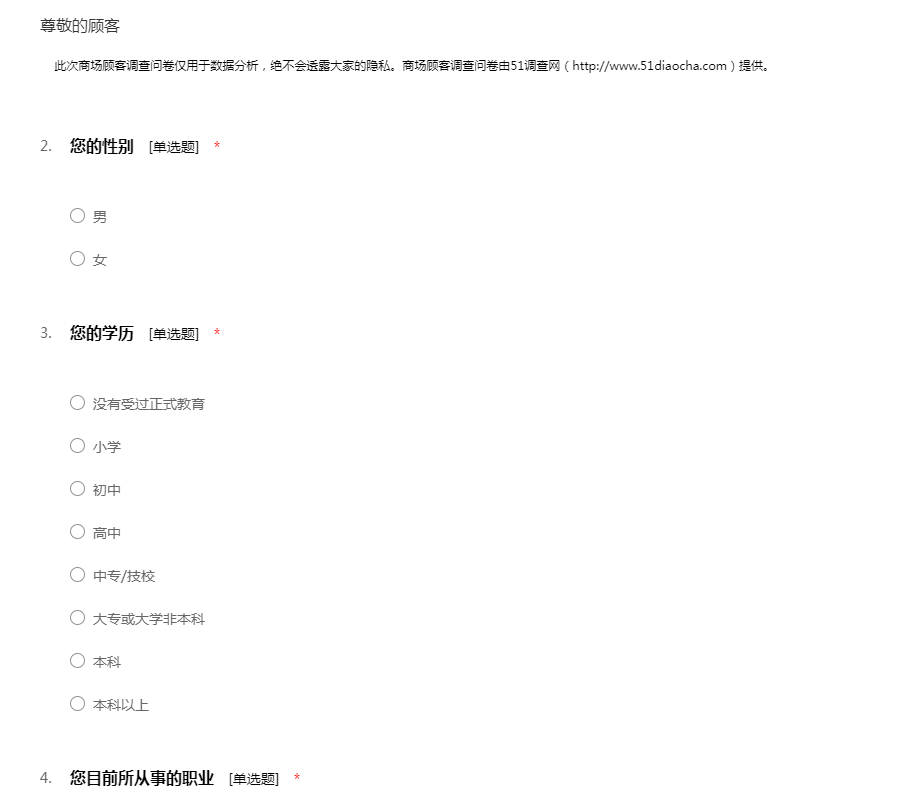 尊敬的顾客

此次商场顾客调查问卷仅用于数据分析，绝不会透露大家的隐私。商场顾客调查问卷由51调查网（http://www.51diaocha.com）提供。

2. 您的性别 [单选题] *

○ 男

○ 女

3. 您的学历 [单选题] *

○ 没有受过正式教育

○ 小学

○ 初中

○ 高中

○ 中专/技校

○ 大专或大学非本科

○ 本科

○ 本科以上

4. 您目前所从事的职业 [单选题] *